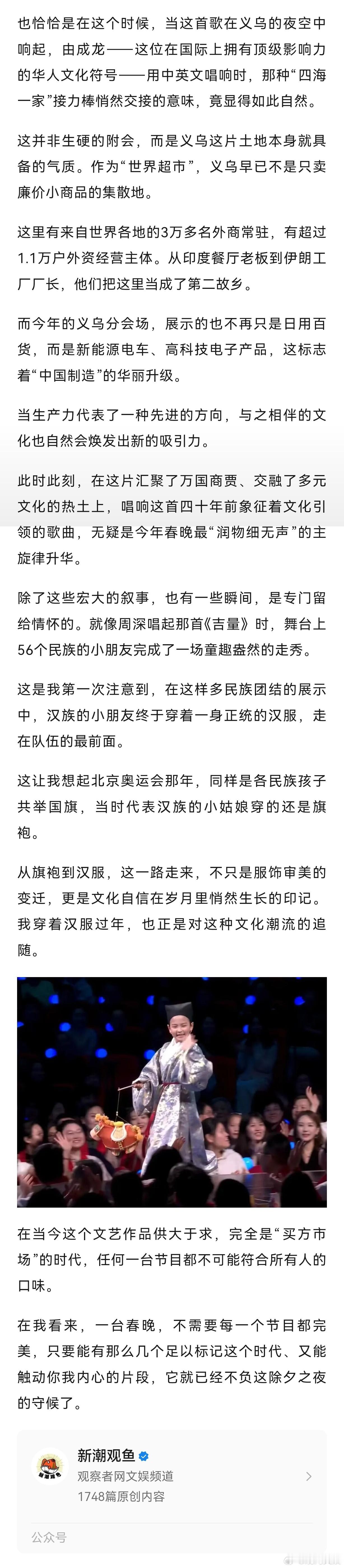 也恰恰是在这个时候，当这首歌在义乌的夜空中响起，由成龙——这位在国际上拥有顶级影响力的华人文化符号——用中英文唱响时，那种“四海一家”接力棒悄然交接的意味，竟显得如此自然。

这并非生硬的附会，而是义乌这片土地本身就具备的气质。作为“世界超市”，义乌早已不是只卖廉价小商品的集散地。

这里有来自世界各地的3万多名外商常驻，有超过1.1万户外资经营主体。从印度餐厅老板到伊朗工厂厂长，他们把这里当成了第二故乡。

而今年的义乌分会场，展示的也不再只是日用百货，而是新能源电车、高科技电子产品，这标志着“中国制造”的华丽升级。

当生产力代表了一种先进的方向，与之相伴的文化也自然会焕发出新的吸引力。

此时此刻，在这片汇聚了万国商贾、交融了多元文化的热土上，唱响这首四十年前象征着文化引领的歌曲，无疑是今年春晚最“润物细无声”的主旋律升华。

除了这些宏大的叙事，也有一些瞬间，是专门留给情怀的。就像周深唱起那首《吉量》时，舞台上56个民族的小朋友完成了一场童趣盎然的走秀。

这是我第一次注意到，在这样多民族团结的展示中，汉族的小朋友终于穿着一身正统的汉服，走在队伍的最前面。

这让我想起北京奥运会那年，同样是各民族孩子共举国旗，当时代表汉族的小姑娘穿的还是旗袍。

从旗袍到汉服，这一路走来，不只是服饰审美的变迁，更是文化自信在岁月里悄然生长的印记。我穿着汉服过年，也正是对这种文化潮流的追随。

在当今这个文艺作品供大于求，完全是“买方市场”的时代，任何一台节目都不可能符合所有人的口味。

在我看来，一台春晚，不需要每一个节目都完美，只要能有那么几个足以标记这个时代、又能触动你我内心的片段，它就已经不负这除夕之夜的守候了。

新潮观鱼
观察者网文娱频道
1748篇原创内容
公众号